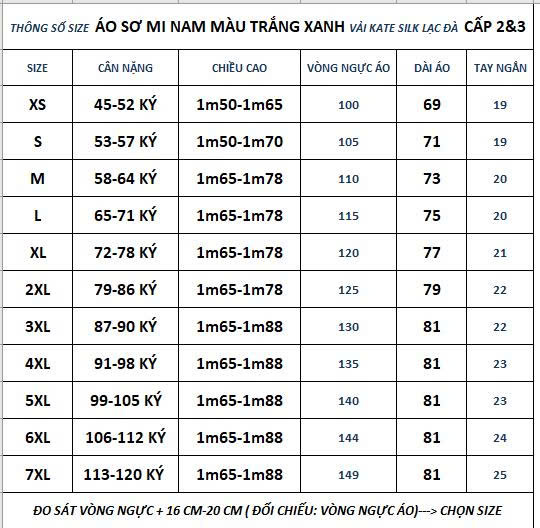 THÔNG SỐ SIZE ÁO SƠ MI NAM MÀU TRẮNG XANH VẢI KATE SILK LẠC ĐÀ CẤP 2&3

| SIZE | CÂN NẶNG | CHIỀU CAO | VÒNG NGỰC ÁO | DÀI ÁO | TAY NGẮN |
|---|---|---|---|---|---|
| XS | 45-52 KÝ | 1m50-1m65 | 100 | 69 | 19 |
| S | 53-57 KÝ | 1m50-1m70 | 105 | 71 | 19 |
| M | 58-64 KÝ | 1m65-1m78 | 110 | 73 | 20 |
| L | 65-71 KÝ | 1m65-1m78 | 115 | 75 | 20 |
| XL | 72-78 KÝ | 1m65-1m78 | 120 | 77 | 21 |
| 2XL | 79-86 KÝ | 1m65-1m78 | 125 | 79 | 22 |
| 3XL | 87-90 KÝ | 1m65-1m88 | 130 | 81 | 22 |
| 4XL | 91-98 KÝ | 1m65-1m88 | 135 | 81 | 23 |
| 5XL | 99-105 KÝ | 1m65-1m88 | 140 | 81 | 23 |
| 6XL | 106-112 KÝ | 1m65-1m88 | 144 | 81 | 24 |
| 7XL | 113-120 KÝ | 1m65-1m88 | 149 | 81 | 25 |

ĐO SÁT VÒNG NGỰC + 16 CM-20 CM ( ĐỐI CHIẾU: VÒNG NGỰC ÁO)---> CHỌN SIZE